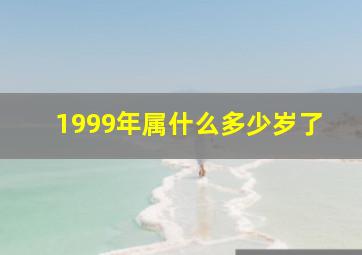 1999年属什么多少岁了